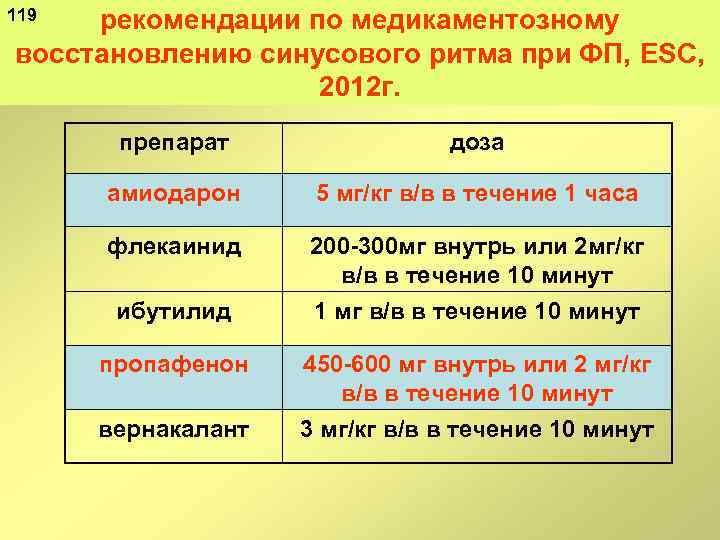 119

рекомендации по медикаментозному восстановлению синусового ритма при ФП, ESC, 2012г.

| препарат | доза |
|---|---|
| амиодарон | 5 мг/кг в/в в течение 1 часа |
| флекаинид | 200-300мг внутрь или 2мг/кг в/в в течение 10 минут |
| ибутилид | 1 мг в/в в течение 10 минут |
| пропафенон | 450-600 мг внутрь или 2 мг/кг в/в в течение 10 минут |
| вернакалант | 3 мг/кг в/в в течение 10 минут |